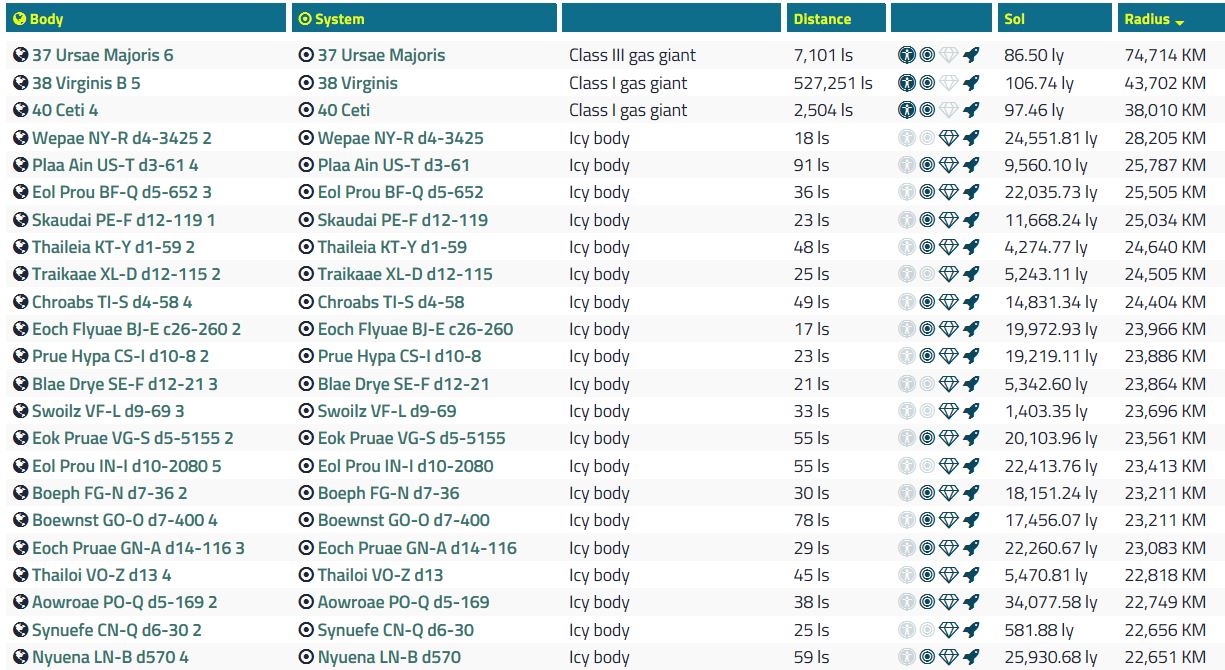 | Body | System | | Distance | | Sol | Radius |
|---|---|---|---|---|---|---|
| 37 Ursae Majoris 6 | 37 Ursae Majoris | Class III gas giant | 7,101 ls | | 86.50 ly | 74,714 KM |
| 38 Virginis B 5 | 38 Virginis | Class I gas giant | 527,251 ls | | 106.74 ly | 43,702 KM |
| 40 Ceti 4 | 40 Ceti | Class I gas giant | 2,504 ls | | 97.46 ly | 38,010 KM |
| Wepae NY-R d4-3425 2 | Wepae NY-R d4-3425 | Icy body | 18 ls | | 24,551.81 ly | 28,205 KM |
| Plaa Ain US-T d3-61 4 | Plaa Ain US-T d3-61 | Icy body | 91 ls | | 9,560.10 ly | 25,787 KM |
| Eol Prou BF-Q d5-652 3 | Eol Prou BF-Q d5-652 | Icy body | 36 ls | | 22,035.73 ly | 25,505 KM |
| Skaudai PE-F d12-119 1 | Skaudai PE-F d12-119 | Icy body | 23 ls | | 11,668.24 ly | 25,034 KM |
| Thaileia KT-Y d1-59 2 | Thaileia KT-Y d1-59 | Icy body | 48 ls | | 4,274.77 ly | 24,640 KM |
| Traikaae XL-D d12-115 2 | Traikaae XL-D d12-115 | Icy body | 25 ls | | 5,243.11 ly | 24,505 KM |
| Chroabs TI-S d4-58 4 | Chroabs TI-S d4-58 | Icy body | 49 ls | | 14,831.34 ly | 24,404 KM |
| Eoch Flyuae BJ-E c26-260 2 | Eoch Flyuae BJ-E c26-260 | Icy body | 17 ls | | 19,972.93 ly | 23,966 KM |
| Prue Hypa CS-I d10-8 2 | Prue Hypa CS-I d10-8 | Icy body | 23 ls | | 19,219.11 ly | 23,886 KM |
| Blae Drye SE-F d12-21 3 | Blae Drye SE-F d12-21 | Icy body | 21 ls | | 5,342.60 ly | 23,864 KM |
| Swoilz VF-L d9-69 3 | Swoilz VF-L d9-69 | Icy body | 33 ls | | 1,403.35 ly | 23,696 KM |
| Eok Pruae VG-S d5-5155 2 | Eok Pruae VG-S d5-5155 | Icy body | 55 ls | | 20,103.96 ly | 23,561 KM |
| Eol Prou IN-I d10-2080 5 | Eol Prou IN-I d10-2080 | Icy body | 55 ls | | 22,413.76 ly | 23,413 KM |
| Boeph FG-N d7-36 2 | Boeph FG-N d7-36 | Icy body | 30 ls | | 18,151.24 ly | 23,211 KM |
| Boewnst GO-O d7-400 4 | Boewnst GO-O d7-400 | Icy body | 78 ls | | 17,456.07 ly | 23,211 KM |
| Eoch Pruae GN-A d14-116 3 | Eoch Pruae GN-A d14-116 | Icy body | 29 ls | | 22,260.67 ly | 23,083 KM |
| Thailoi VO-Z d13 4 | Thailoi VO-Z d13 | Icy body | 45 ls | | 5,470.81 ly | 22,818 KM |
| Aowroae PO-Q d5-169 2 | Aowroae PO-Q d5-169 | Icy body | 38 ls | | 34,077.58 ly | 22,749 KM |
| Synuefe CN-Q d6-30 2 | Synuefe CN-Q d6-30 | Icy body | 25 ls | | 581.88 ly | 22,656 KM |
| Nyuena LN-B d570 4 | Nyuena LN-B d570 | Icy body | 59 ls | | 25,930.68 ly | 22,651 KM |